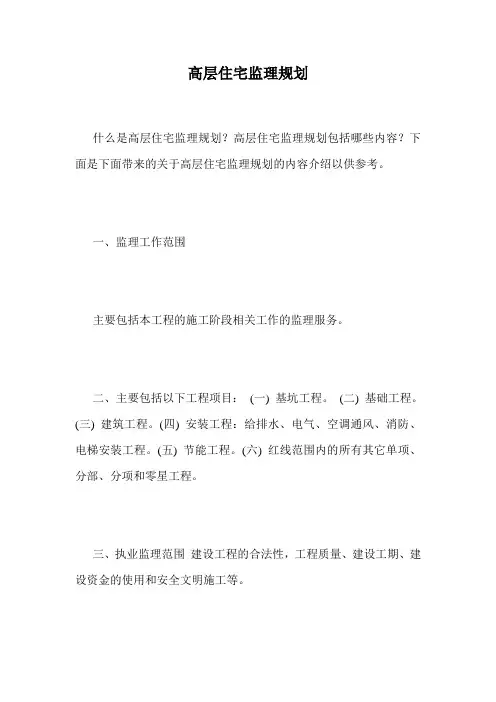 高层住宅监理规划

什么是高层住宅监理规划？高层住宅监理规划包括哪些内容？下面是下面带来的关于高层住宅监理规划的内容介绍以供参考。

一、监理工作范围

主要包括本工程的施工阶段相关工作的监理服务。

二、主要包括以下工程项目： (一) 基坑工程。 (二) 基础工程。(三) 建筑工程。(四) 安装工程：给排水、电气、空调通风、消防、电梯安装工程。(五) 节能工程。(六) 红线范围内的所有其它单项、分部、分项和零星工程。

三、执业监理范围 建设工程的合法性，工程质量、建设工期、建设资金的使用和安全文明施工等。